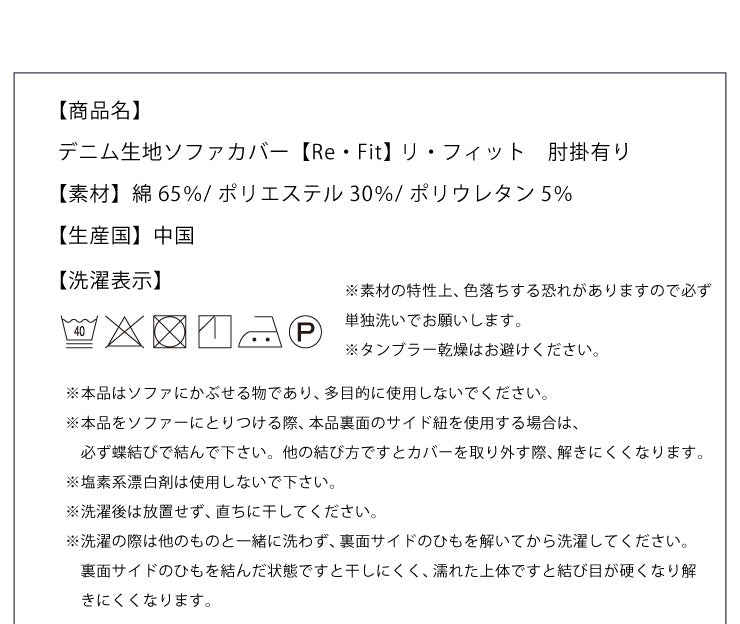 【商品名】

デニム生地ソファカバー【Re・Fit】リ・フィット　肘掛有り

【素材】綿 65%/ ポリエステル 30%/ ポリウレタン 5%

【生産国】中国

【洗濯表示】

40

P

※素材の特性上、色落ちする恐れがありますので必ず単独洗いでお願いします。

※タンブラー乾燥はお避けください。

※本品はソファにかぶせる物であり、多目的に使用しないでください。

※本品をソファーにとりつける際、本品裏面のサイド紐を使用する場合は、必ず蝶結びで結んで下さい。他の結び方ですとカバーを取り外す際、解きにくくなります。

※塩素系漂白剤は使用しないで下さい。

※洗濯後は放置せず、直ちに干してください。

※洗濯の際は他のものと一緒に洗わず、裏面サイドのひもを解いてから洗濯してください。裏面サイドのひもを結んだ状態ですと干しにくく、濡れた上体ですと結び目が硬くなり解きにくくなります。